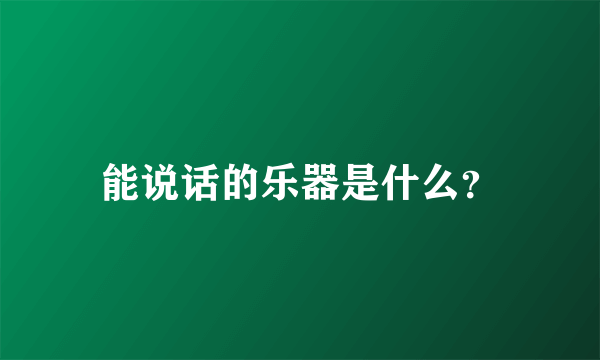 能说话的乐器是什么?